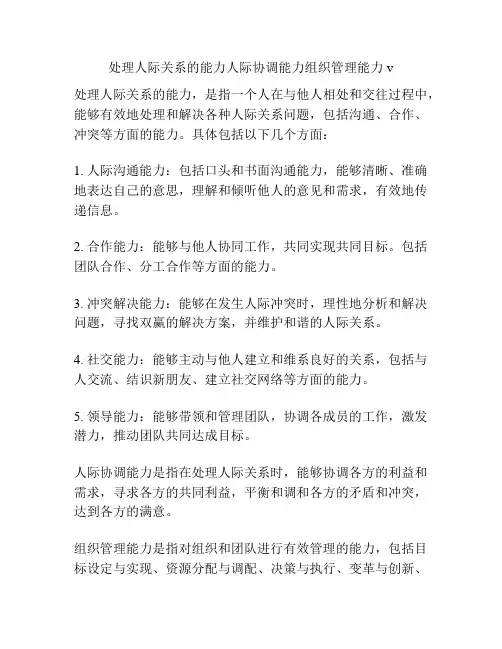 处理人际关系的能力人际协调能力组织管理能力 v

处理人际关系的能力，是指一个人在与他人相处和交往过程中，能够有效地处理和解决各种人际关系问题，包括沟通、合作、冲突等方面的能力。具体包括以下几个方面：

1. 人际沟通能力：包括口头和书面沟通能力，能够清晰、准确地表达自己的意思，理解和倾听他人的意见和需求，有效地传递信息。

2. 合作能力：能够与他人协同工作，共同实现共同目标。包括团队合作、分工合作等方面的能力。

3. 冲突解决能力：能够在发生人际冲突时，理性地分析和解决问题，寻找双赢的解决方案，并维护和谐的人际关系。

4. 社交能力：能够主动与他人建立和维系良好的关系，包括与人交流、结识新朋友、建立社交网络等方面的能力。

5. 领导能力：能够带领和管理团队，协调各成员的工作，激发潜力，推动团队共同达成目标。

人际协调能力是指在处理人际关系时，能够协调各方的利益和需求，寻求各方的共同利益，平衡和调和各方的矛盾和冲突，达到各方的满意。

组织管理能力是指对组织和团队进行有效管理的能力，包括目标设定与实现、资源分配与调配、决策与执行、变革与创新、